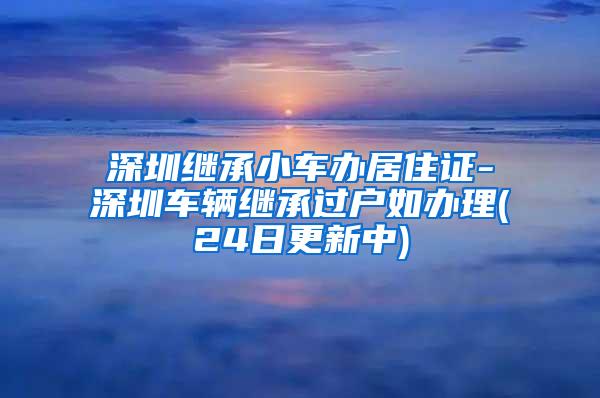 深圳继承小车办居住证-深圳车辆继承过户如办理(24日更新中)